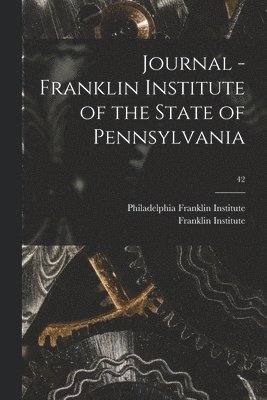 Journal - Franklin Institute of the State of Pennsylvania

42

Philadelphia Franklin Institute
Franklin Institute